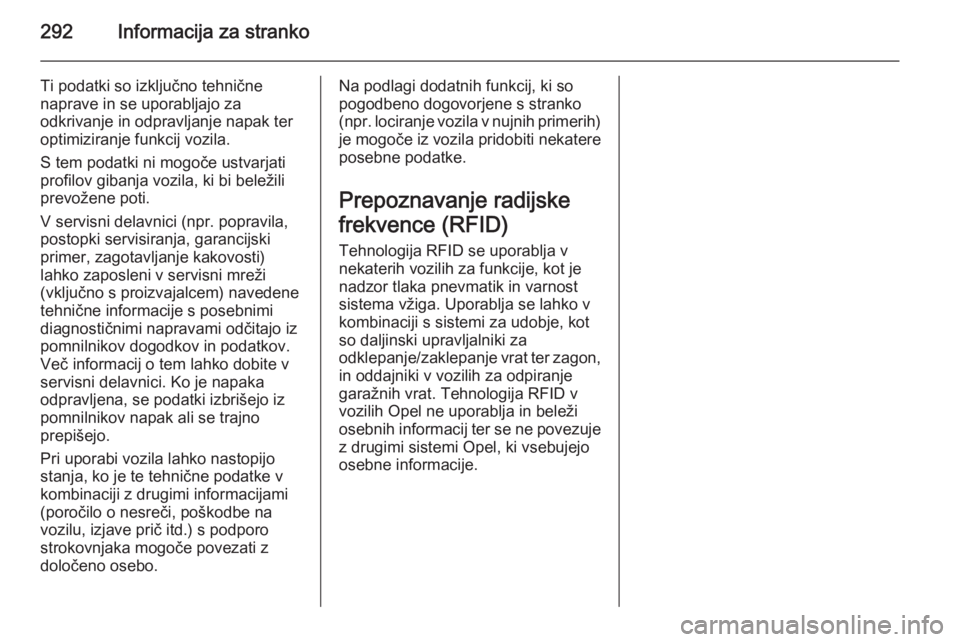 292 Informacija za stranko

Ti podatki so izključno tehnične naprave in se uporabljajo za odkrivanje in odpravljanje napak ter optimiziranje funkcij vozila.

S tem podatki ni mogoče ustvarjati profilov gibanja vozila, ki bi beležili prevožene poti.

V servisni delavnici (npr. popravila, postopki servisiranja, garancijski primer, zagotavljanje kakovosti) lahko zaposleni v servisni mreži (vključno s proizvajalcem) navedene tehnične informacije s posebnimi diagnostičnimi napravami odčitajo iz pomnilnikov dogodkov in podatkov. Več informacij o tem lahko dobite v servisni delavnici. Ko je napaka odpravljena, se podatki izbrišejo iz pomnilnikov napak ali se trajno prepišejo.

Pri uporabi vozila lahko nastopijo stanja, ko je te tehnične podatke v kombinaciji z drugimi informacijami (poročilo o nesreči, poškodbe na vozilu, izjave prič itd.) s podporo strokovnjaka mogoče povezati z določeno osebo.

Na podlagi dodatnih funkcij, ki so pogodbeno dogovorjene s stranko (npr. lociranje vozila v nujnih primerih) je mogoče iz vozila pridobiti nekatere posebne podatke.

Prepoznavanje radijske frekvence (RFID)

Tehnologija RFID se uporablja v nekaterih vozilih za funkcije, kot je nadzor tlaka pnevmatik in varnost sistema vžiga. Uporablja se lahko v kombinaciji s sistemi za udobje, kot so daljinski upravljalniki za odklepanje/zaklepanje vrat ter zagon, in oddajniki v vozilih za odpiranje garažnih vrat. Tehnologija RFID v vozilih Opel ne uporablja in beleži osebnih informacij ter se ne povezuje z drugimi sistemi Opel, ki vsebujejo osebne informacije.

carmanualsonline.info